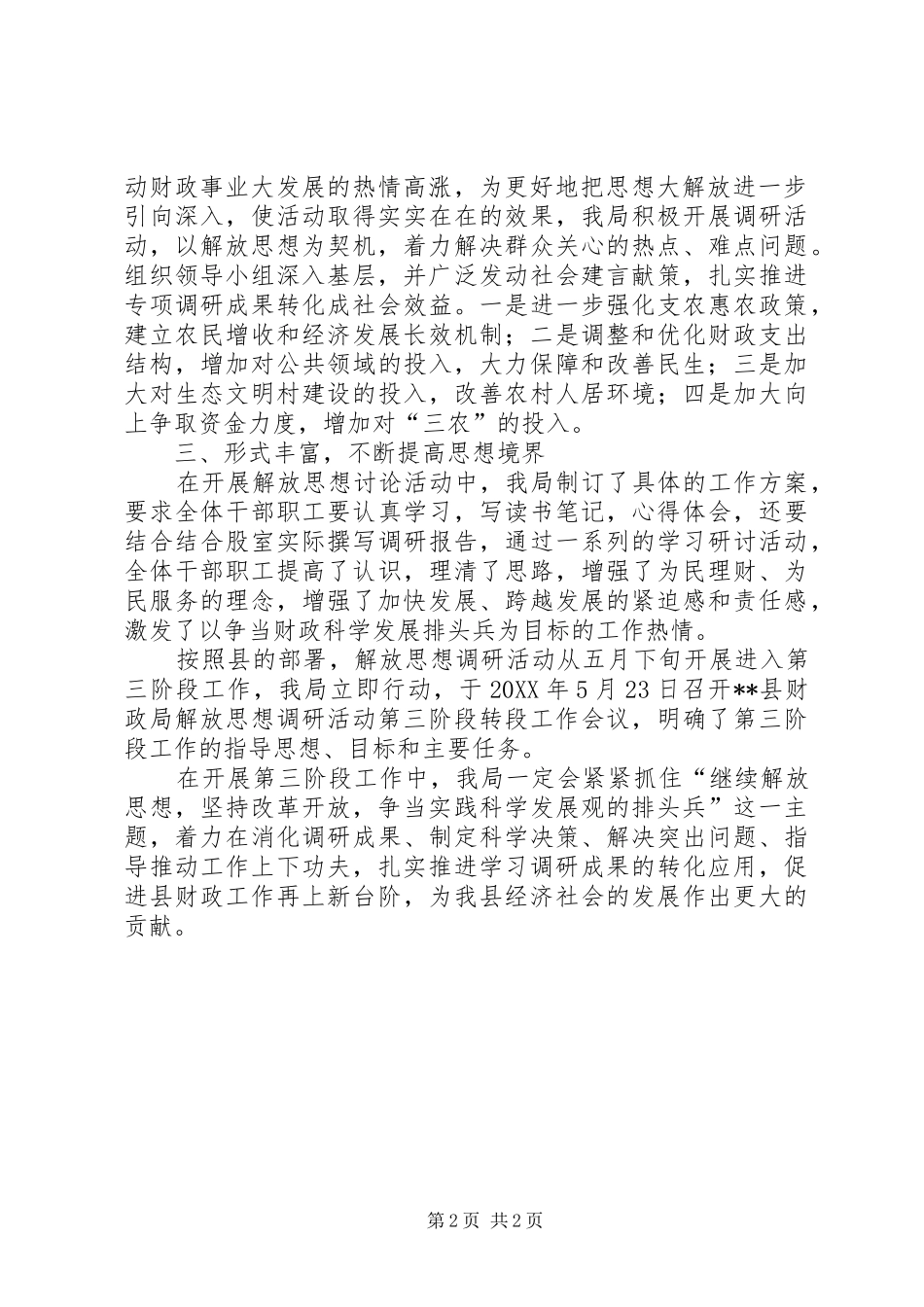 动财政事业大发展的热情高涨，为更好地把思想大解放进一步引向深入，使活动取得实实在在的效果，我局积极开展调研活动，以解放思想为契机，着力解决群众关心的热点、难点问题。组织领导小组深入基层，并广泛发动社会建言献策，扎实推进专项调研成果转化成社会效益。一是进一步强化支农惠农政策，建立农民增收和经济发展长效机制；二是调整和优化财政支出结构，增加对公共领域的投入，大力保障和改善民生；三是加大对生态文明村建设的投入，改善农村人居环境；四是加大向上争取资金力度，增加对“三农”的投入。

三、形式丰富，不断提高思想境界

在开展解放思想讨论活动中，我局制订了具体的工作方案，要求全体干部职工要认真学习，写读书笔记，心得体会，还要结合结合股室实际撰写调研报告，通过一系列的学习研讨活动，全体干部职工提高了认识，理清了思路，增强了为民理财、为民服务的理念，增强了加快发展、跨越发展的紧迫感和责任感，激发了以争当财政科学发展排头兵为目标的工作热情。

按照县的部署，解放思想调研活动从五月下旬开展进入第三阶段工作，我局立即行动，于20XX年5月23日召开**县财政局解放思想调研活动第三阶段转段工作会议，明确了第三阶段工作的指导思想、目标和主要任务。

在开展第三阶段工作中，我局一定会紧紧抓住“继续解放思想，坚持改革开放，争当实践科学发展观的排头兵”这一主题，着力在消化调研成果、制定科学决策、解决突出问题、指导推动工作上下功夫，扎实推进学习调研成果的转化应用，促进县财政工作再上新台阶，为我县经济社会的发展作出更大的贡献。

第2页 共2页